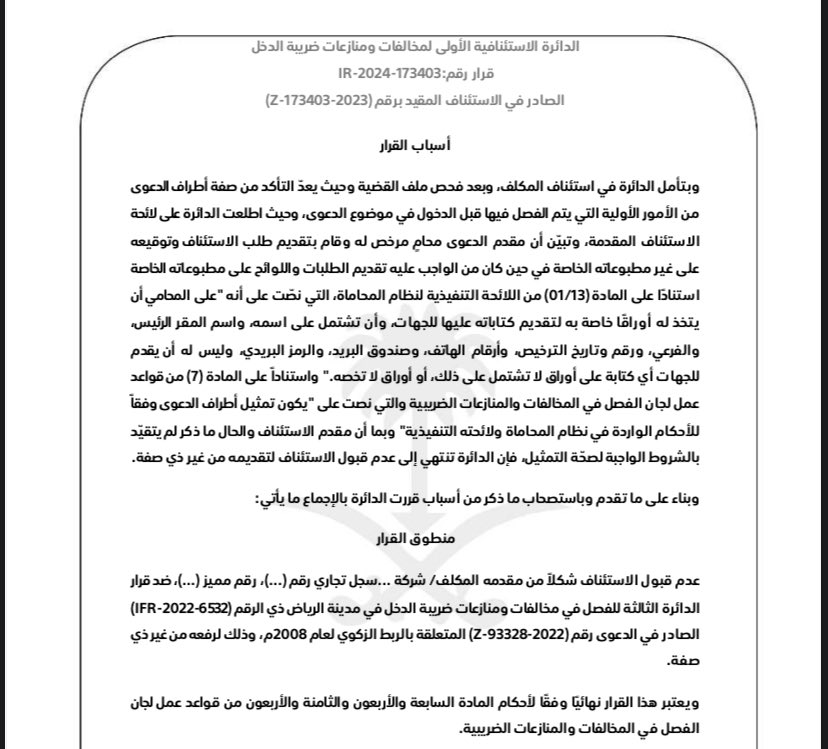 الدائرة الاستئنافية الأولى لمخالفات ومنازعات ضريبة الدخل
قرار رقم:IR-2024-173403
الصادر في الاستئناف المقيد برقم (Z-173403-2023)

أسباب القرار

وبتأمل الدائرة في استئناف المكلف، وبعد فحص ملف القضية وحيث يعدّ التأكد من صفة أطراف الدعوى من الأمور الأولية التي يتم الفصل فيها قبل الدخول في موضوع الدعوى، وحيث اطلعت الدائرة على لائحة الاستئناف المقدمة، وتبيّن أن مقدم الدعوى محامٍ مرخص له وقام بتقديم طلب الاستئناف وتوقيعه على غير مطبوعاته الخاصة في حين كان من الواجب عليه تقديم الطلبات واللوائح على مطبوعاته الخاصة استنادًا على المادة (01/13) من اللائحة التنفيذية لنظام المحاماة، التي نصّت على أنه "على المحامي أن يتخذ له أوراقًا خاصة به لتقديم كتاباته عليها للجهات، وأن تشتمل على اسمه، واسم المقر الرئيس، والفرعي، ورقم وتاريخ الترخيص، وأرقام الهاتف، وصندوق البريد، والرمز البريدي، وليس له أن يقدم للجهات أي كتابة على أوراق لا تشتمل على ذلك، أو أوراق لا تخصه." واستناداً على المادة (7) من قواعد عمل لجان الفصل في المخالفات والمنازعات الضريبية والتي نصت على "يكون تمثيل أطراف الدعوى وفقاً للأحكام الواردة في نظام المحاماة ولائحته التنفيذية" وبما أن مقدم الاستئناف والحال ما ذكر لم يتقيّد بالشروط الواجبة لصحّة التمثيل، فإن الدائرة تنتهي إلى عدم قبول الاستئناف لتقديمه من غير ذي صفة.

وبناء على ما تقدم وباستصحاب ما ذكر من أسباب قررت الدائرة بالإجماع ما يأتي:

منطوق القرار

عدم قبول الاستئناف شكلاً من مقدمه المكلف/ شركة ...سجل تجاري رقم (...)، رقم مميز (...)، ضد قرار الدائرة الثالثة للفصل في مخالفات ومنازعات ضريبة الدخل في مدينة الرياض ذي الرقم (IFR-2022-6532) الصادر في الدعوى رقم (Z-93328-2022) المتعلقة بالربط الزكوي لعام 2008م، وذلك لرفعه من غير ذي صفة.

ويعتبر هذا القرار نهائيًا وفقًا لأحكام المادة السابعة والأربعون والثامنة والأربعون من قواعد عمل لجان الفصل في المخالفات والمنازعات الضريبية.